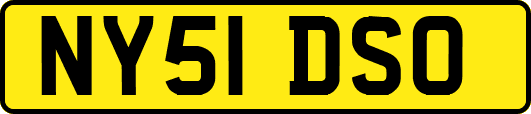 NY51 DSO